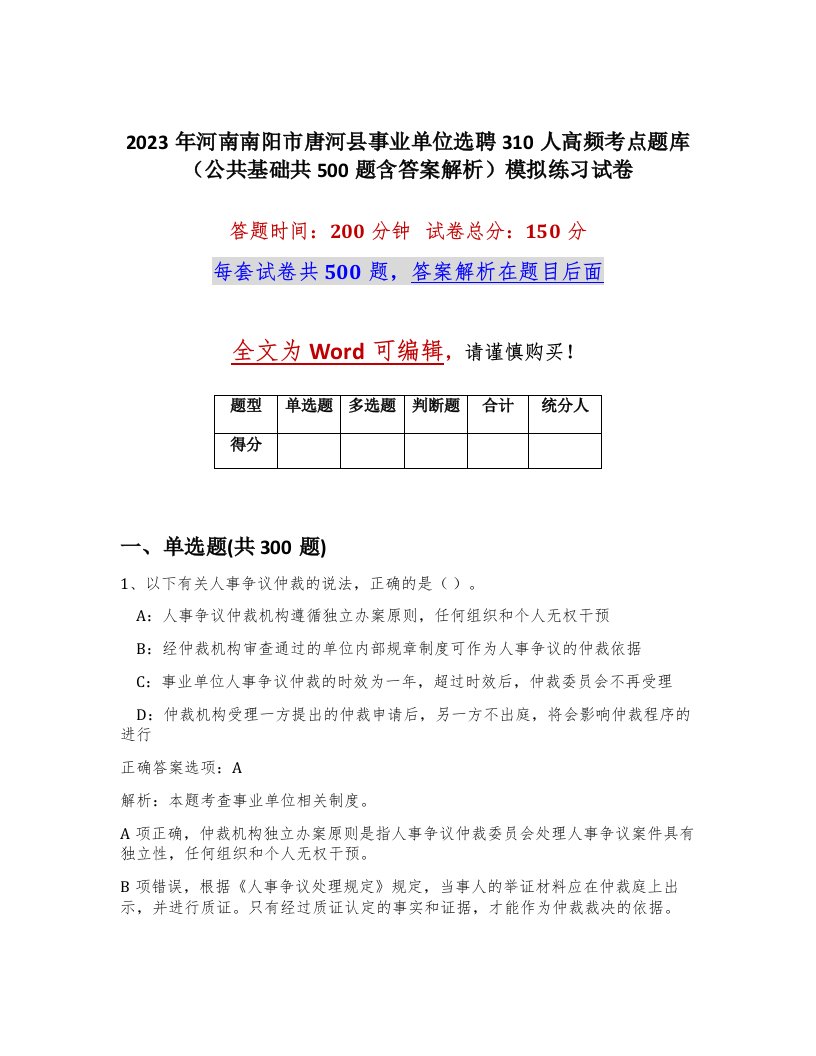 2023年河南南阳市唐河县事业单位选聘310人高频考点题库（公共基础共500题含答案解析）模拟练习试卷

答题时间：200分钟 试卷总分：150分

每套试卷共500题，答案解析在题目后面

全文为Word可编辑，请谨慎购买！

| 题型 | 单选题 | 多选题 | 判断题 | 合计 | 统分人 |
|---|---|---|---|---|---|
| 得分 | | | | | |

一、单选题(共300题)

1、以下有关人事争议仲裁的说法，正确的是（）。

A：人事争议仲裁机构遵循独立办案原则，任何组织和个人无权干预

B：经仲裁机构审查通过的单位内部规章制度可作为人事争议的仲裁依据

C：事业单位人事争议仲裁的时效为一年，超过时效后，仲裁委员会不再受理

D：仲裁机构受理一方提出的仲裁申请后，另一方不出庭，将会影响仲裁程序的进行

正确答案选项：A

解析：本题考查事业单位相关制度。

A项正确，仲裁机构独立办案原则是指人事争议仲裁委员会处理人事争议案件具有独立性，任何组织和个人无权干预。

B项错误，根据《人事争议处理规定》规定，当事人的举证材料应在仲裁庭上出示，并进行质证。只有经过质证认定的事实和证据，才能作为仲裁裁决的依据。